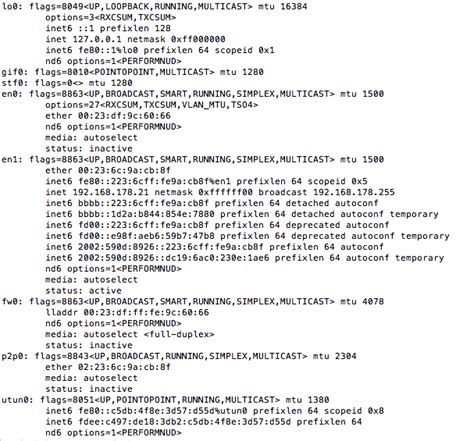 lo0: flags=8049<UP,LOOPBACK,RUNNING,MULTICAST> mtu 16384
options=3<RXCSUM,TXCSUM>
inet6 ::1 prefixlen 128
inet 127.0.0.1 netmask 0xff000000
inet6 fe80::1%lo0 prefixlen 64 scopeid 0x1
nd6 options=1<PERFORMNUD>
gif0: flags=8010<POINTOPOINT,MULTICAST> mtu 1280
stf0: flags=0<> mtu 1280
en0: flags=8863<UP,BROADCAST,SMART,RUNNING,SIMPLEX,MULTICAST> mtu 1500
options=27<RXCSUM,TXCSUM,VLAN_MTU,TSO4>
ether 00:23:df:9c:60:66
nd6 options=1<PERFORMNUD>
media: autoselect
status: inactive
en1: flags=8863<UP,BROADCAST,SMART,RUNNING,SIMPLEX,MULTICAST> mtu 1500
ether 00:23:6c:9a:cb:8f
inet6 fe80::223:6cff:fe9a:cb8f%en1 prefixlen 64 scopeid 0x5
inet 192.168.178.21 netmask 0xffffff00 broadcast 192.168.178.255
inet6 bbbb::223:6cff:fe9a:cb8f prefixlen 64 detached autoconf
inet6 bbbb::1d2a:b844:854e:7880 prefixlen 64 detached autoconf temporary
inet6 fd00::223:6cff:fe9a:cb8f prefixlen 64 deprecated autoconf
inet6 fd00::e98f:aeb6:59b7:47b8 prefixlen 64 deprecated autoconf temporary
inet6 2002:590d:8926::223:6cff:fe9a:cb8f prefixlen 64 autoconf
inet6 2002:590d:8926::dc19:6ac0:230e:1ae6 prefixlen 64 autoconf temporary
nd6 options=1<PERFORMNUD>
media: autoselect
status: active
fw0: flags=8863<UP,BROADCAST,SMART,RUNNING,SIMPLEX,MULTICAST> mtu 4078
lladdr 00:23:df:ff:fe:9c:60:66
nd6 options=1<PERFORMNUD>
media: autoselect <full-duplex>
status: inactive
p2p0: flags=8843<UP,BROADCAST,RUNNING,SIMPLEX,MULTICAST> mtu 2304
ether 02:23:6c:9a:cb:8f
media: autoselect
status: inactive
utun0: flags=8051<UP,POINTOPOINT,RUNNING,MULTICAST> mtu 1380
inet6 fe80::c5db:4f8e:3d57:d55d%utun0 prefixlen 64 scopeid 0x8
inet6 fdee:c497:de18:3db2:c5db:4f8e:3d57:d55d prefixlen 64
nd6 options=1<PERFORMNUD>